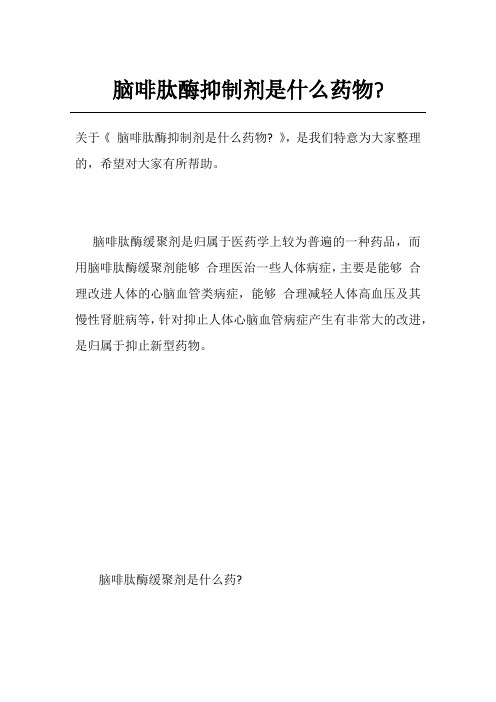 脑啡肽酶抑制剂是什么药物?

关于《 脑啡肽酶抑制剂是什么药物? 》，是我们特意为大家整理的，希望对大家有所帮助。

脑啡肽酶缓聚剂是归属于医药学上较为普遍的一种药品，而用脑啡肽酶缓聚剂能够 合理医治一些人体病症，主要是能够 合理改进人体的心脑血管类病症，能够 合理减轻人体高血压及其慢性肾脏病等，针对抑止人体心脑血管病症产生有非常大的改进，是归属于抑止新型药物。

脑啡肽酶缓聚剂是什么药?